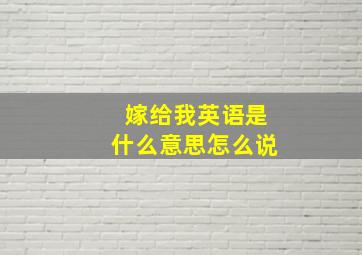 嫁给我英语是
什么意思怎么说